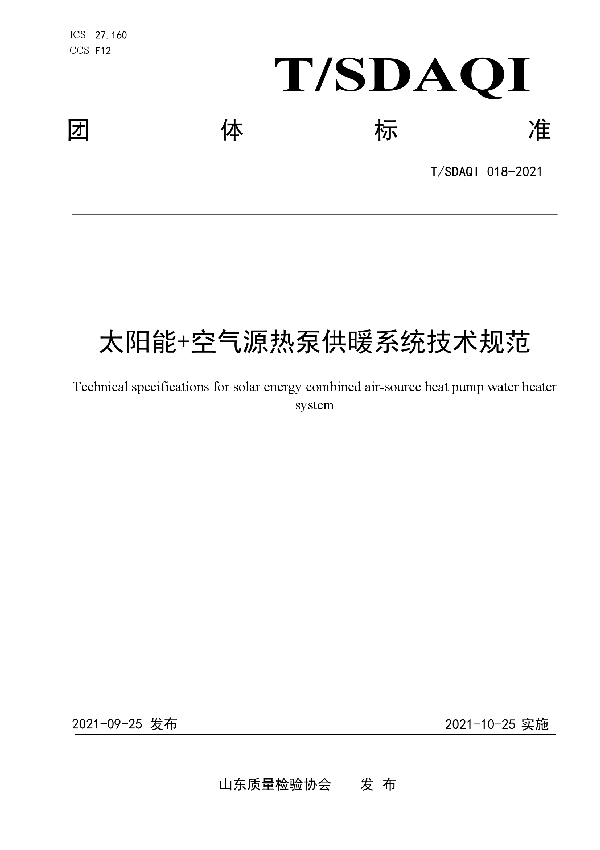 ICS 27.160
CCS F12

T/SDAQI

团 体 标 准

T/SDAQI 018-2021

太阳能+空气源热泵供暖系统技术规范

Technical specifications for solar energy combined air-source heat pump water heater system

2021-09-25 发布

2021-10-25 实施

山东质量检验协会 发 布